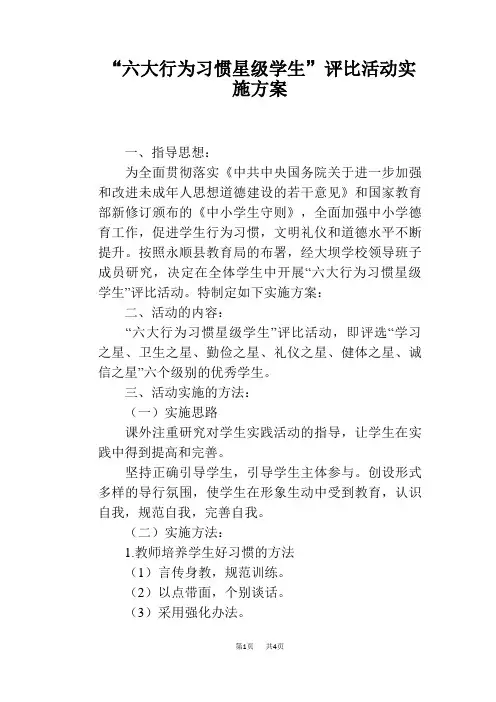 “六大行为习惯星级学生”评比活动实施方案

一、指导思想：

为全面贯彻落实《中共中央国务院关于进一步加强和改进未成年人思想道德建设的若干意见》和国家教育部新修订颁布的《中小学生守则》，全面加强中小学德育工作，促进学生行为习惯，文明礼仪和道德水平不断提升。按照永顺县教育局的布署，经大坝学校领导班子成员研究，决定在全体学生中开展“六大行为习惯星级学生”评比活动。特制定如下实施方案：

二、活动的内容：

“六大行为习惯星级学生”评比活动，即评选“学习之星、卫生之星、勤俭之星、礼仪之星、健体之星、诚信之星”六个级别的优秀学生。

三、活动实施的方法：

（一）实施思路

课外注重研究对学生实践活动的指导，让学生在实践中得到提高和完善。

坚持正确引导学生，引导学生主体参与。创设形式多样的导行氛围，使学生在形象生动中受到教育，认识自我，规范自我，完善自我。

（二）实施方法：

1.教师培养学生好习惯的方法

（1）言传身教，规范训练。

（2）以点带面，个别谈话。

（3）采用强化办法。

第1页 共4页